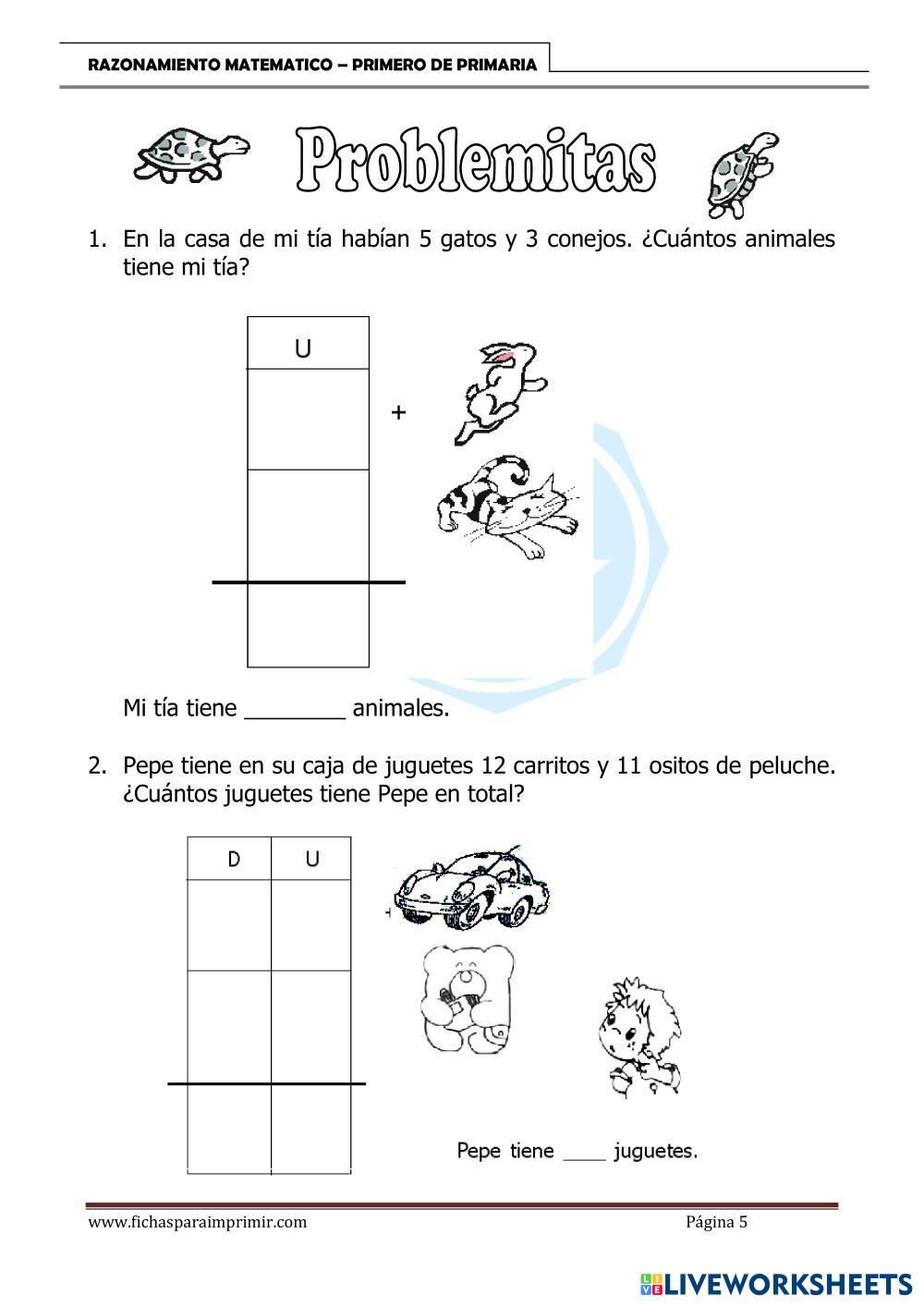 RAZONAMIENTO MATEMATICO – PRIMERO DE PRIMARIA

Problemitas

1. En la casa de mi tía habían 5 gatos y 3 conejos. ¿Cuántos animales tiene mi tía?

| U |
|---|
|   |
|   |
|   |

+

Mi tía tiene ________ animales.

2. Pepe tiene en su caja de juguetes 12 carritos y 11 ositos de peluche. ¿Cuántos juguetes tiene Pepe en total?

| D | U |
|---|---|
|   |   |
|   |   |
|   |   |

Pepe tiene ____ juguetes.

www.fichasparaimprimir.com

Página 5

LIVEWORKSHEETS